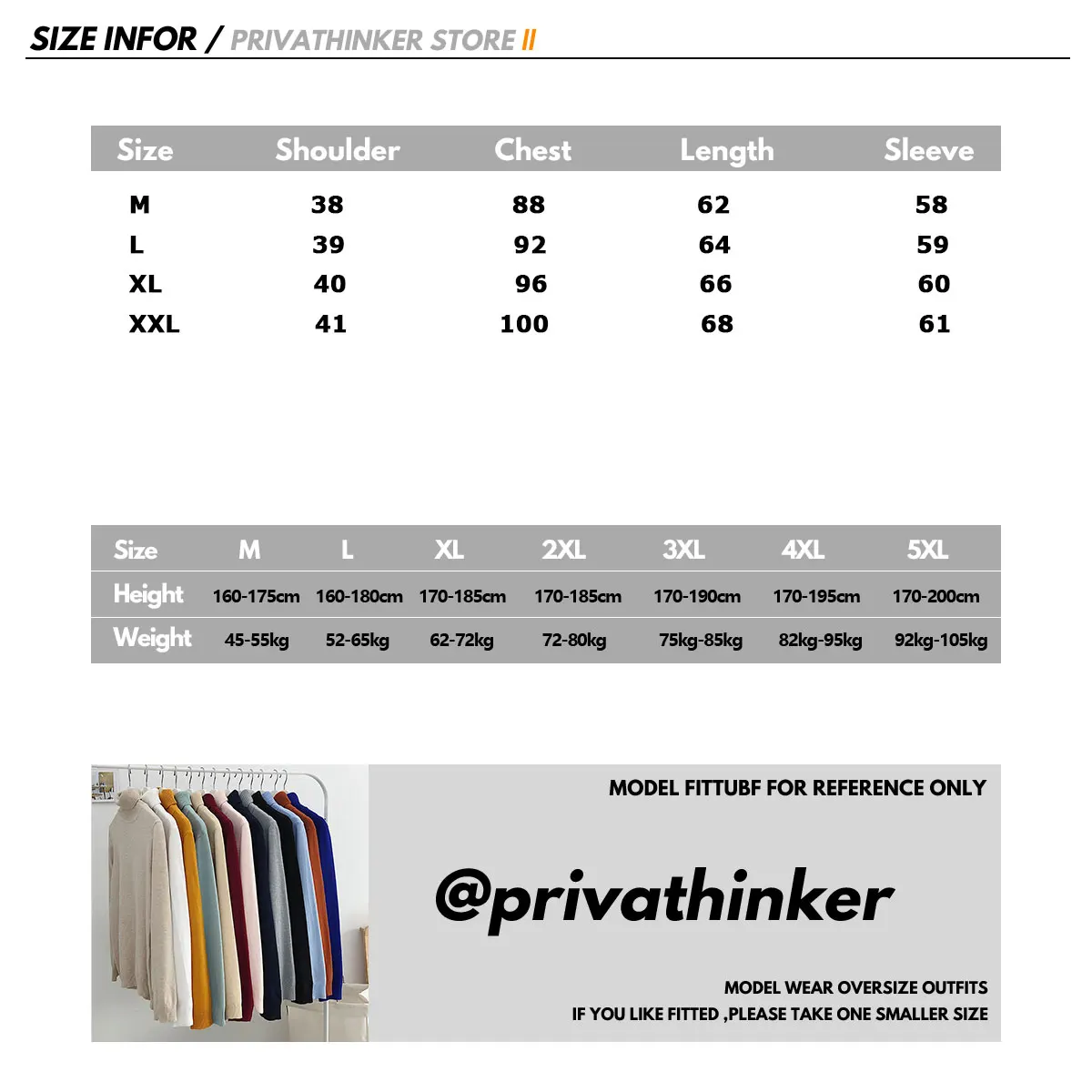 SIZE INFOR / PRIVATHINKER STORE II

| Size | Shoulder | Chest | Length | Sleeve |
|---|---|---|---|---|
| M | 38 | 88 | 62 | 58 |
| L | 39 | 92 | 64 | 59 |
| XL | 40 | 96 | 66 | 60 |
| XXL | 41 | 100 | 68 | 61 |

| Size | M | L | XL | 2XL | 3XL | 4XL | 5XL |
|---|---|---|---|---|---|---|---|
| Height | 160-175cm | 160-180cm | 170-185cm | 170-185cm | 170-190cm | 170-195cm | 170-200cm |
| Weight | 45-55kg | 52-65kg | 62-72kg | 72-80kg | 75kg-85kg | 82kg-95kg | 92kg-105kg |

MODEL FITTUBF FOR REFERENCE ONLY

@privathinker

MODEL WEAR OVERSIZE OUTFITS
IF YOU LIKE FITTED ,PLEASE TAKE ONE SMALLER SIZE